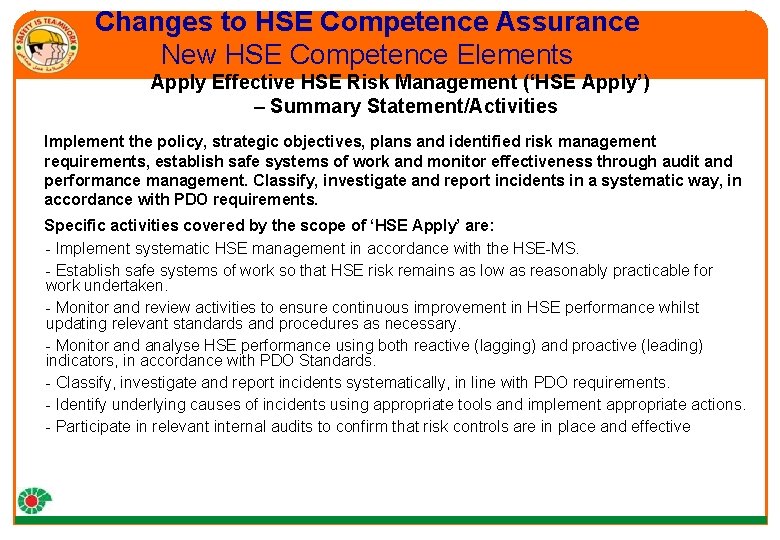 SAFETY IS TEAMWORK

Changes to HSE Competence Assurance
New HSE Competence Elements

Apply Effective HSE Risk Management ('HSE Apply') – Summary Statement/Activities

Implement the policy, strategic objectives, plans and identified risk management requirements, establish safe systems of work and monitor effectiveness through audit and performance management. Classify, investigate and report incidents in a systematic way, in accordance with PDO requirements.

Specific activities covered by the scope of 'HSE Apply' are:

- Implement systematic HSE management in accordance with the HSE-MS.

- Establish safe systems of work so that HSE risk remains as low as reasonably practicable for work undertaken.

- Monitor and review activities to ensure continuous improvement in HSE performance whilst updating relevant standards and procedures as necessary.

- Monitor and analyse HSE performance using both reactive (lagging) and proactive (leading) indicators, in accordance with PDO Standards.

- Classify, investigate and report incidents systematically, in line with PDO requirements.

- Identify underlying causes of incidents using appropriate tools and implement appropriate actions.

- Participate in relevant internal audits to confirm that risk controls are in place and effective